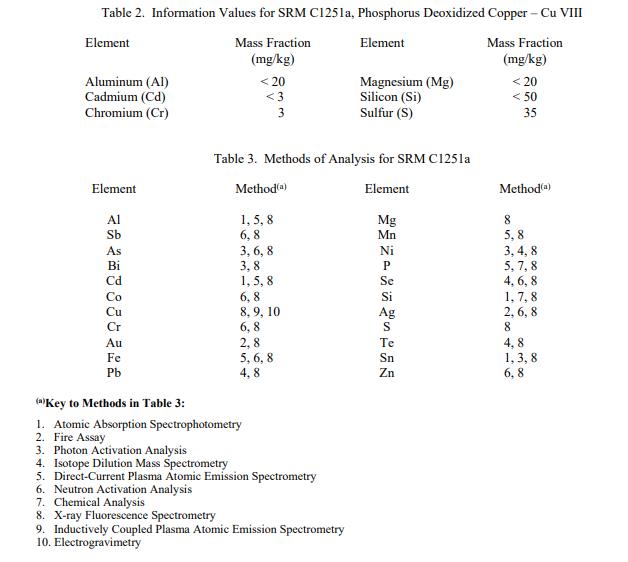 Table 2. Information Values for SRM C1251a, Phosphorus Deoxidized Copper – Cu VIII

| Element | Mass Fraction (mg/kg) | Element | Mass Fraction (mg/kg) |
|---|---|---|---|
| Aluminum (Al) | < 20 | Magnesium (Mg) | < 20 |
| Cadmium (Cd) | < 3 | Silicon (Si) | < 50 |
| Chromium (Cr) | 3 | Sulfur (S) | 35 |

Table 3. Methods of Analysis for SRM C1251a

| Element | Method$^{(a)}$ | Element | Method$^{(a)}$ |
|---|---|---|---|
| Al | 1, 5, 8 | Mg | 8 |
| Sb | 6, 8 | Mn | 5, 8 |
| As | 3, 6, 8 | Ni | 3, 4, 8 |
| Bi | 3, 8 | P | 5, 7, 8 |
| Cd | 1, 5, 8 | Se | 4, 6, 8 |
| Co | 6, 8 | Si | 1, 7, 8 |
| Cu | 8, 9, 10 | Ag | 2, 6, 8 |
| Cr | 6, 8 | S | 8 |
| Au | 2, 8 | Te | 4, 8 |
| Fe | 5, 6, 8 | Sn | 1, 3, 8 |
| Pb | 4, 8 | Zn | 6, 8 |

$^{(a)}$Key to Methods in Table 3:

1. Atomic Absorption Spectrophotometry
2. Fire Assay
3. Photon Activation Analysis
4. Isotope Dilution Mass Spectrometry
5. Direct-Current Plasma Atomic Emission Spectrometry
6. Neutron Activation Analysis
7. Chemical Analysis
8. X-ray Fluorescence Spectrometry
9. Inductively Coupled Plasma Atomic Emission Spectrometry
10. Electrogravimetry